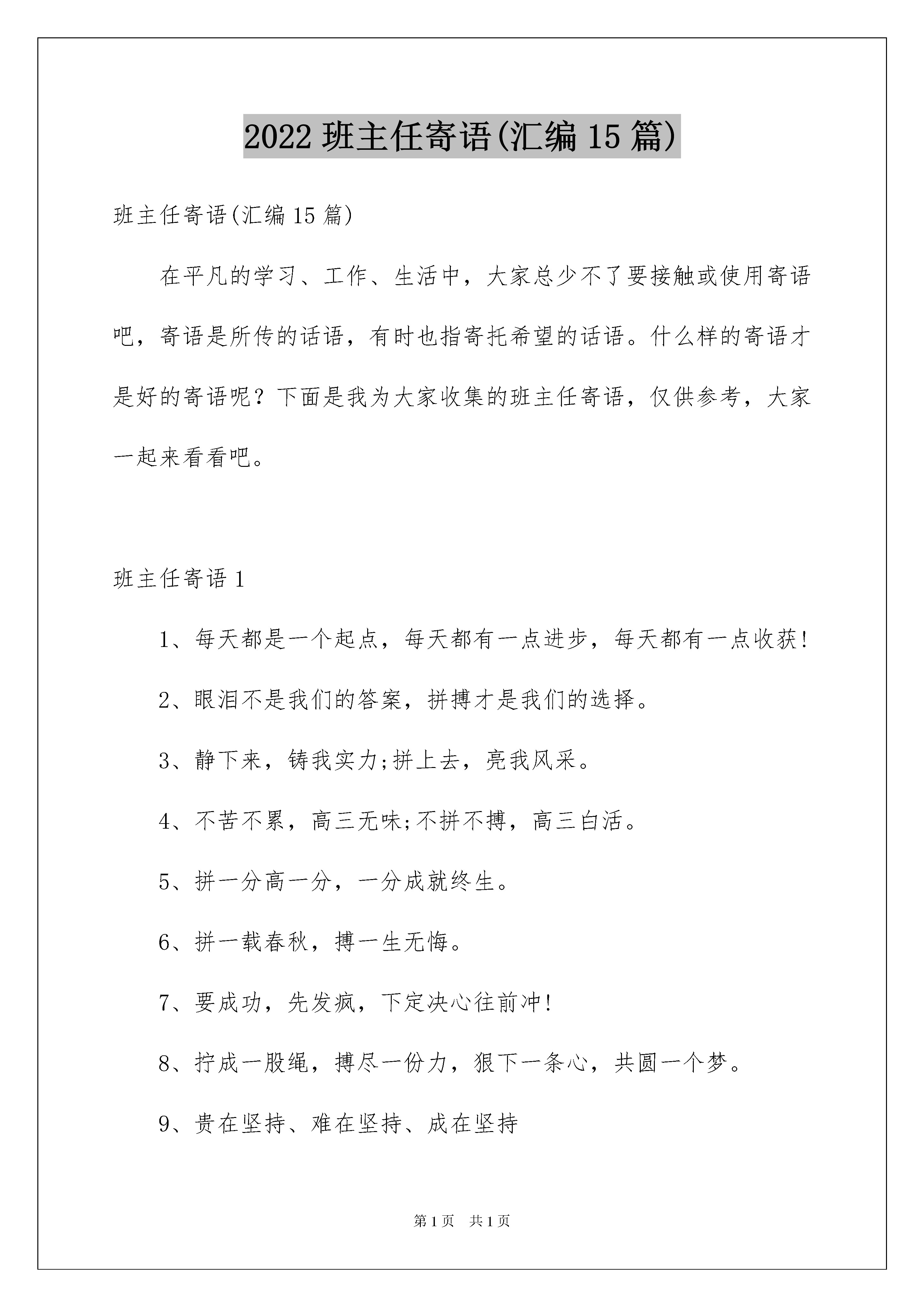 2022 班主任寄语(汇编 15 篇)

班主任寄语(汇编 15 篇)

在平凡的学习、工作、生活中，大家总少不了要接触或使用寄语吧，寄语是所传的话语，有时也指寄托希望的话语。什么样的寄语才是好的寄语呢？下面是我为大家收集的班主任寄语，仅供参考，大家一起来看看吧。

班主任寄语 1

1、每天都是一个起点，每天都有一点进步，每天都有一点收获!

2、眼泪不是我们的答案，拼搏才是我们的选择。

3、静下来，铸我实力;拼上去，亮我风采。

4、不苦不累，高三无味;不拼不搏，高三白活。

5、拼一分高一分，一分成就终生。

6、拼一载春秋，搏一生无悔。

7、要成功，先发疯，下定决心往前冲!

8、拧成一股绳，搏尽一份力，狠下一条心，共圆一个梦。

9、贵在坚持、难在坚持、成在坚持

第 1 页 共 1 页